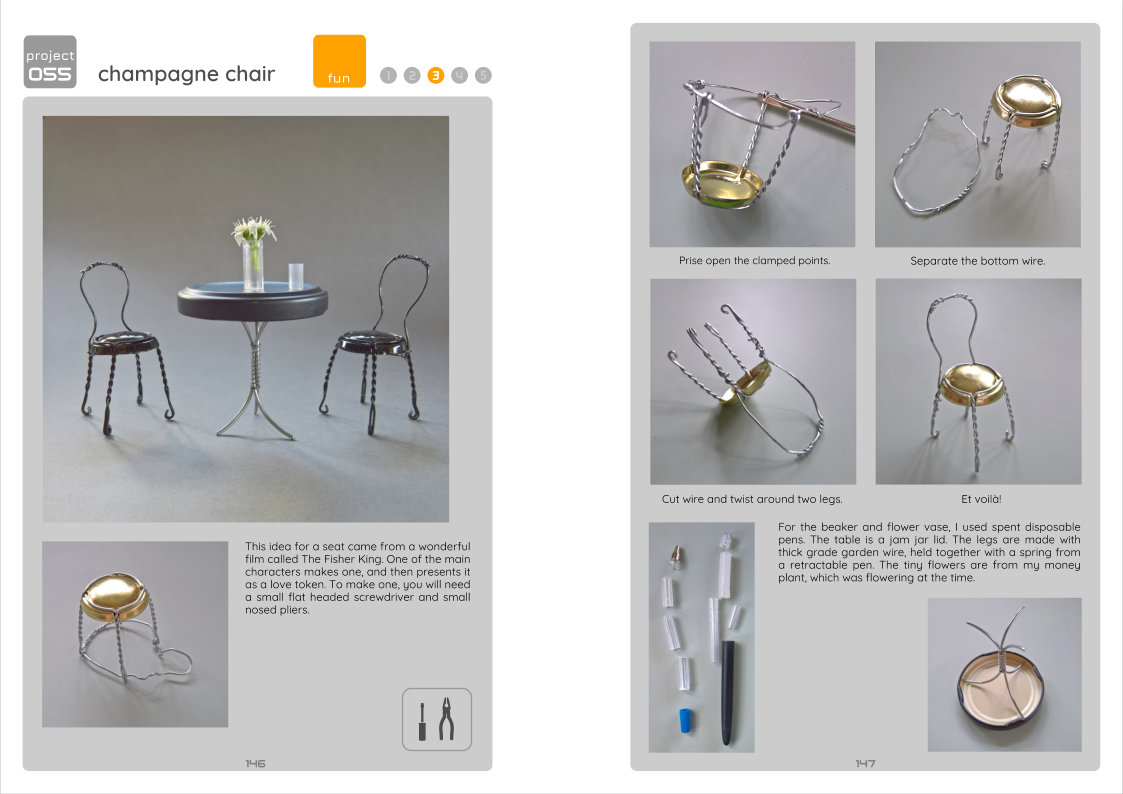 project
055

champagne chair

fun

1 2 3 4 5

This idea for a seat came from a wonderful film called The Fisher King. One of the main characters makes one, and then presents it as a love token. To make one, you will need a small flat headed screwdriver and small nosed pliers.

146

Prise open the clamped points.

Separate the bottom wire.

Cut wire and twist around two legs.

Et voilà!

For the beaker and flower vase, I used spent disposable pens. The table is a jam jar lid. The legs are made with thick grade garden wire, held together with a spring from a retractable pen. The tiny flowers are from my money plant, which was flowering at the time.

147